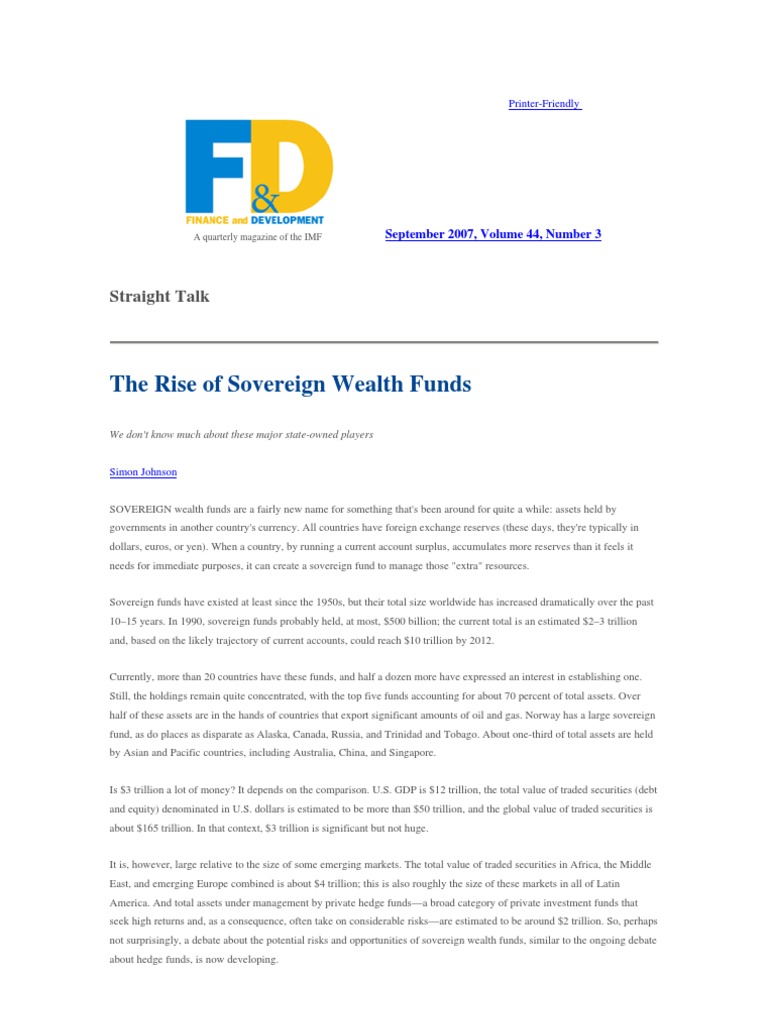 Printer-Friendly

F&D
FINANCE and DEVELOPMENT
A quarterly magazine of the IMF

September 2007, Volume 44, Number 3

Straight Talk

The Rise of Sovereign Wealth Funds

We don't know much about these major state-owned players

Simon Johnson

SOVEREIGN wealth funds are a fairly new name for something that's been around for quite a while: assets held by governments in another country's currency. All countries have foreign exchange reserves (these days, they're typically in dollars, euros, or yen). When a country, by running a current account surplus, accumulates more reserves than it feels it needs for immediate purposes, it can create a sovereign fund to manage those "extra" resources.

Sovereign funds have existed at least since the 1950s, but their total size worldwide has increased dramatically over the past 10–15 years. In 1990, sovereign funds probably held, at most, $500 billion; the current total is an estimated $2–3 trillion and, based on the likely trajectory of current accounts, could reach $10 trillion by 2012.

Currently, more than 20 countries have these funds, and half a dozen more have expressed an interest in establishing one. Still, the holdings remain quite concentrated, with the top five funds accounting for about 70 percent of total assets. Over half of these assets are in the hands of countries that export significant amounts of oil and gas. Norway has a large sovereign fund, as do places as disparate as Alaska, Canada, Russia, and Trinidad and Tobago. About one-third of total assets are held by Asian and Pacific countries, including Australia, China, and Singapore.

Is $3 trillion a lot of money? It depends on the comparison. U.S. GDP is $12 trillion, the total value of traded securities (debt and equity) denominated in U.S. dollars is estimated to be more than $50 trillion, and the global value of traded securities is about $165 trillion. In that context, $3 trillion is significant but not huge.

It is, however, large relative to the size of some emerging markets. The total value of traded securities in Africa, the Middle East, and emerging Europe combined is about $4 trillion; this is also roughly the size of these markets in all of Latin America. And total assets under management by private hedge funds—a broad category of private investment funds that seek high returns and, as a consequence, often take on considerable risks—are estimated to be around $2 trillion. So, perhaps not surprisingly, a debate about the potential risks and opportunities of sovereign wealth funds, similar to the ongoing debate about hedge funds, is now developing.